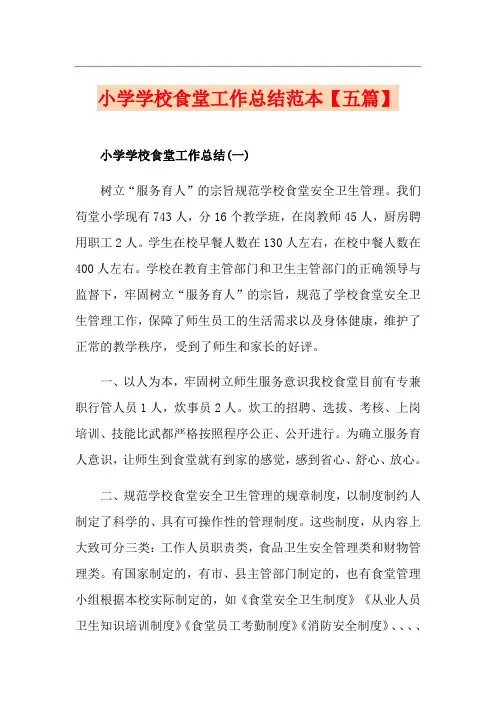 小学学校食堂工作总结范本【五篇】

小学学校食堂工作总结(一)

树立“服务育人”的宗旨规范学校食堂安全卫生管理。我们苟堂小学现有743人，分16个教学班，在岗教师45人，厨房聘用职工2人。学生在校早餐人数在130人左右，在校中餐人数在400人左右。学校在教育主管部门和卫生主管部门的正确领导与监督下，牢固树立“服务育人”的宗旨，规范了学校食堂安全卫生管理工作，保障了师生员工的生活需求以及身体健康，维护了正常的教学秩序，受到了师生和家长的好评。

一、以人为本，牢固树立师生服务意识我校食堂目前有专兼职行管人员1人，炊事员2人。炊工的招聘、选拔、考核、上岗培训、技能比武都严格按照程序公正、公开进行。为确立服务育人意识，让师生到食堂就有到家的感觉，感到省心、舒心、放心。

二、规范学校食堂安全卫生管理的规章制度，以制度制约人制定了科学的、具有可操作性的管理制度。这些制度，从内容上大致可分三类：工作人员职责类，食品卫生安全管理类和财物管理类。有国家制定的，有市、县主管部门制定的，也有食堂管理小组根据本校实际制定的，如《食堂安全卫生制度》《从业人员卫生知识培训制度》《食堂员工考勤制度》《消防安全制度》、、、、